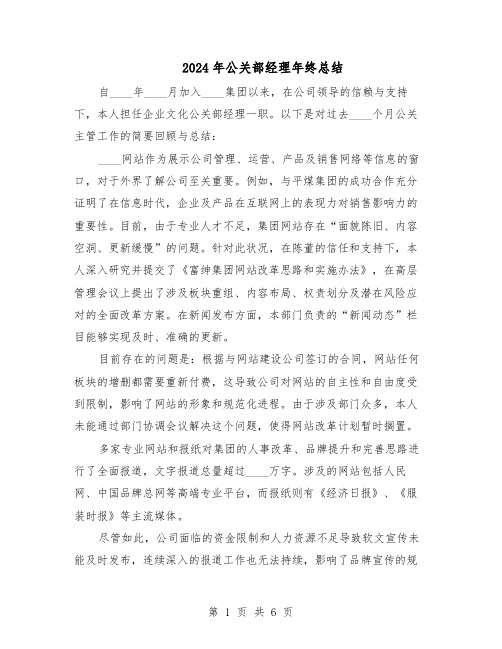 2024年公关部经理年终总结

自____年____月加入____集团以来，在公司领导的信赖与支持下，本人担任企业文化公关部经理一职。以下是对过去____个月公关主管工作的简要回顾与总结：

____网站作为展示公司管理、运营、产品及销售网络等信息的窗口，对于外界了解公司至关重要。例如，与平煤集团的成功合作充分证明了在信息时代，企业及产品在互联网上的表现力对销售影响力的重要性。目前，由于专业人才不足，集团网站存在“面貌陈旧、内容空洞、更新缓慢”的问题。针对此状况，在陈董的信任和支持下，本人深入研究并提交了《富绅集团网站改革思路和实施办法》，在高层管理会议上提出了涉及板块重组、内容布局、权责划分及潜在风险应对的全面改革方案。在新闻发布方面，本部门负责的“新闻动态”栏目能够实现及时、准确的更新。

目前存在的问题是：根据与网站建设公司签订的合同，网站任何板块的增删都需要重新付费，这导致公司对网站的自主性和自由度受到限制，影响了网站的形象和规范化进程。由于涉及部门众多，本人未能通过部门协调会议解决这个问题，使得网站改革计划暂时搁置。

多家专业网站和报纸对集团的人事改革、品牌提升和完善思路进行了全面报道，文字报道总量超过____万字。涉及的网站包括人民网、中国品牌总网等高端专业平台，而报纸则有《经济日报》、《服装时报》等主流媒体。

尽管如此，公司面临的资金限制和人力资源不足导致软文宣传未能及时发布，连续深入的报道工作也无法持续，影响了品牌宣传的规

第 1 页 共 6 页